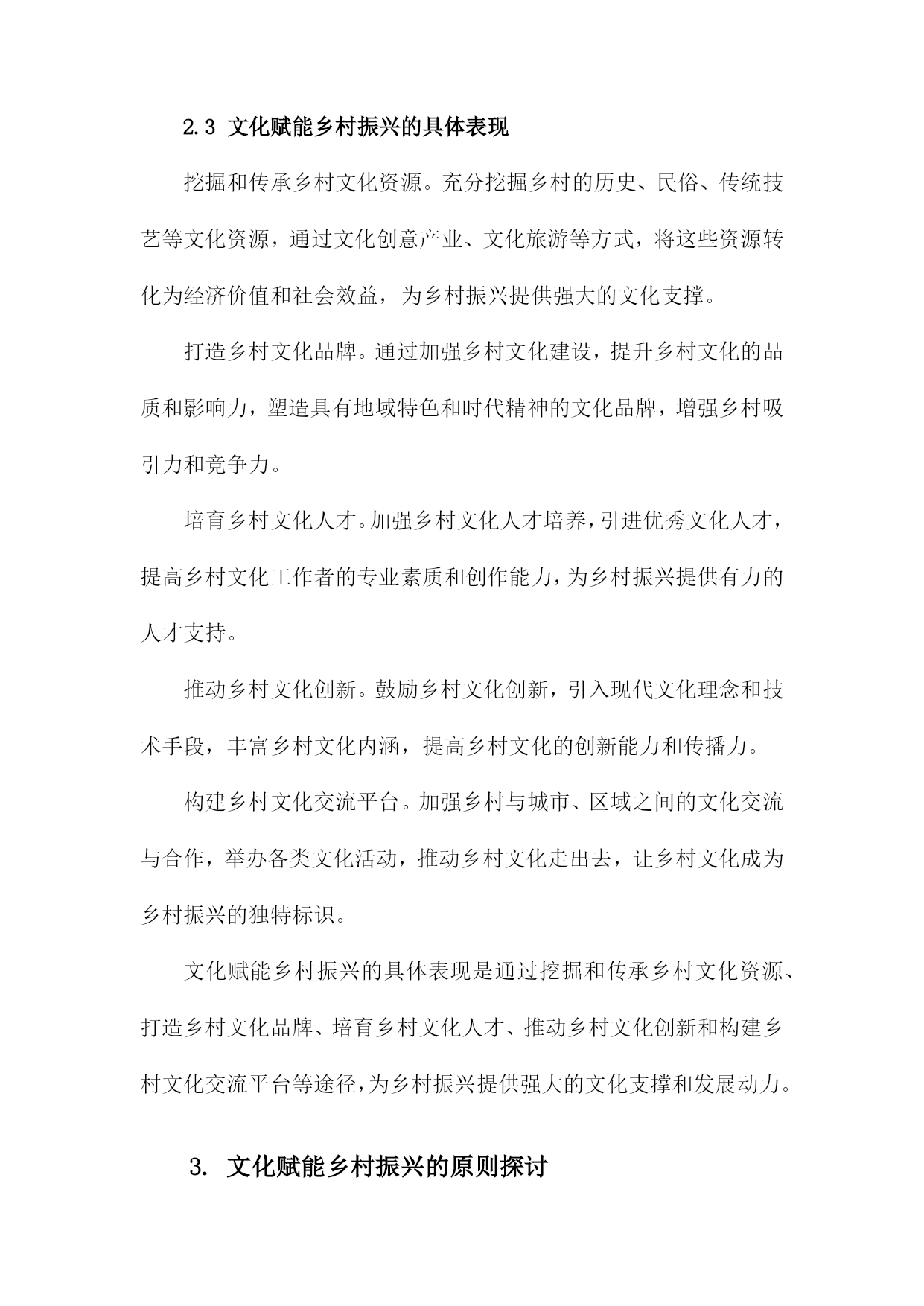 2.3 文化赋能乡村振兴的具体表现

挖掘和传承乡村文化资源。充分挖掘乡村的历史、民俗、传统技艺等文化资源，通过文化创意产业、文化旅游等方式，将这些资源转化为经济价值和社会效益，为乡村振兴提供强大的文化支撑。

打造乡村文化品牌。通过加强乡村文化建设，提升乡村文化的品质和影响力，塑造具有地域特色和时代精神的文化品牌，增强乡村吸引力和竞争力。

培育乡村文化人才。加强乡村文化人才培养，引进优秀文化人才，提高乡村文化工作者的专业素质和创作能力，为乡村振兴提供有力的人才支持。

推动乡村文化创新。鼓励乡村文化创新，引入现代文化理念和技术手段，丰富乡村文化内涵，提高乡村文化的创新能力和传播力。

构建乡村文化交流平台。加强乡村与城市、区域之间的文化交流与合作，举办各类文化活动，推动乡村文化走出去，让乡村文化成为乡村振兴的独特标识。

文化赋能乡村振兴的具体表现是通过挖掘和传承乡村文化资源、打造乡村文化品牌、培育乡村文化人才、推动乡村文化创新和构建乡村文化交流平台等途径，为乡村振兴提供强大的文化支撑和发展动力。

3. 文化赋能乡村振兴的原则探讨